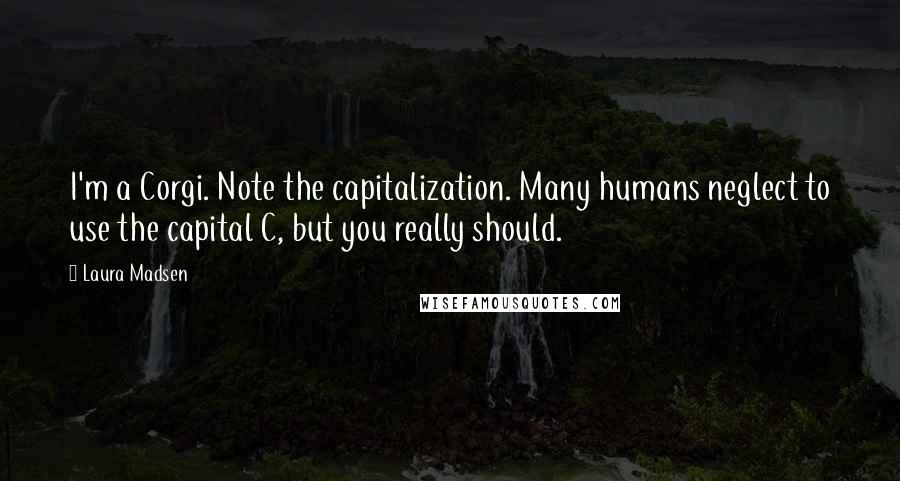 I'm a Corgi. Note the capitalization. Many humans neglect to use the capital C, but you really should.

Laura Madsen

WISEFAMOUSQUOTES.COM